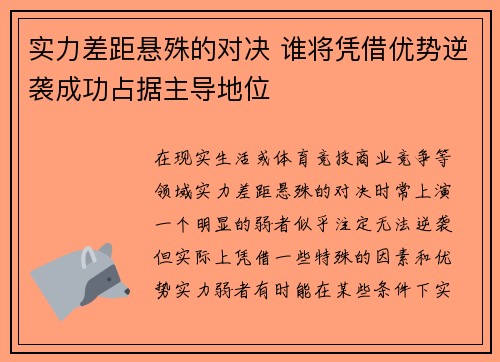 实力差距悬殊的对决 谁将凭借优势逆袭成功占据主导地位

在现实生活或体育竞技商业竞争等领域实力差距悬殊的对决时常上演一个明显的弱者似乎注定无法逆袭但实际上凭借一些特殊的因素和优势实力弱者有时能在某些条件下实